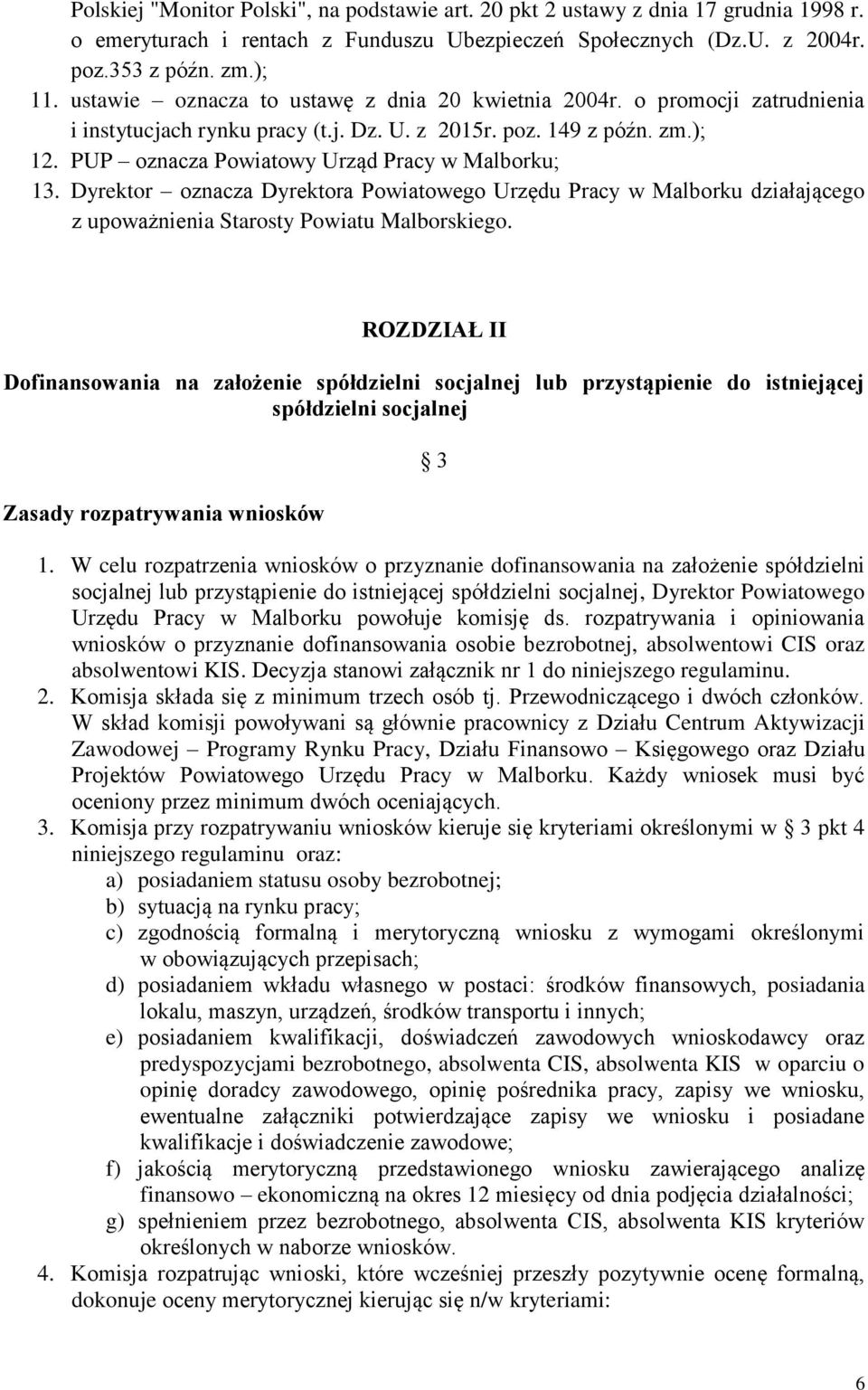 Polskiej "Monitor Polski", na podstawie art. 20 pkt 2 ustawy z dnia 17 grudnia 1998 r. o emeryturach i rentach z Funduszu Ubezpieczeń Społecznych (Dz.U. z 2004r. poz.353 z późn. zm.);

11. ustawie – oznacza to ustawę z dnia 20 kwietnia 2004r. o promocji zatrudnienia i instytucjach rynku pracy (t.j. Dz. U. z 2015r. poz. 149 z późn. zm.);

12. PUP – oznacza Powiatowy Urząd Pracy w Malborku;

13. Dyrektor – oznacza Dyrektora Powiatowego Urzędu Pracy w Malborku działającego z upoważnienia Starosty Powiatu Malborskiego.

ROZDZIAŁ II

Dofinansowania na założenie spółdzielni socjalnej lub przystąpienie do istniejącej spółdzielni socjalnej

§ 3

Zasady rozpatrywania wniosków

1. W celu rozpatrzenia wniosków o przyznanie dofinansowania na założenie spółdzielni socjalnej lub przystąpienie do istniejącej spółdzielni socjalnej, Dyrektor Powiatowego Urzędu Pracy w Malborku powołuje komisję ds. rozpatrywania i opiniowania wniosków o przyznanie dofinansowania osobie bezrobotnej, absolwentowi CIS oraz absolwentowi KIS. Decyzja stanowi załącznik nr 1 do niniejszego regulaminu.

2. Komisja składa się z minimum trzech osób tj. Przewodniczącego i dwóch członków. W skład komisji powoływani są głównie pracownicy z Działu Centrum Aktywizacji Zawodowej – Programy Rynku Pracy, Działu Finansowo – Księgowego oraz Działu Projektów Powiatowego Urzędu Pracy w Malborku. Każdy wniosek musi być oceniony przez minimum dwóch oceniających.

3. Komisja przy rozpatrywaniu wniosków kieruje się kryteriami określonymi w § 3 pkt 4 niniejszego regulaminu oraz:

a) posiadaniem statusu osoby bezrobotnej;

b) sytuacją na rynku pracy;

c) zgodnością formalną i merytoryczną wniosku z wymogami określonymi w obowiązujących przepisach;

d) posiadaniem wkładu własnego w postaci: środków finansowych, posiadania lokalu, maszyn, urządzeń, środków transportu i innych;

e) posiadaniem kwalifikacji, doświadczeń zawodowych wnioskodawcy oraz predyspozycjami bezrobotnego, absolwenta CIS, absolwenta KIS w oparciu o opinię doradcy zawodowego, opinię pośrednika pracy, zapisy we wniosku, ewentualne załączniki potwierdzające zapisy we wniosku i posiadane kwalifikacje i doświadczenie zawodowe;

f) jakością merytoryczną przedstawionego wniosku zawierającego analizę finansowo – ekonomiczną na okres 12 miesięcy od dnia podjęcia działalności;

g) spełnieniem przez bezrobotnego, absolwenta CIS, absolwenta KIS kryteriów określonych w naborze wniosków.

4. Komisja rozpatrując wnioski, które wcześniej przeszły pozytywnie ocenę formalną, dokonuje oceny merytorycznej kierując się n/w kryteriami:

6